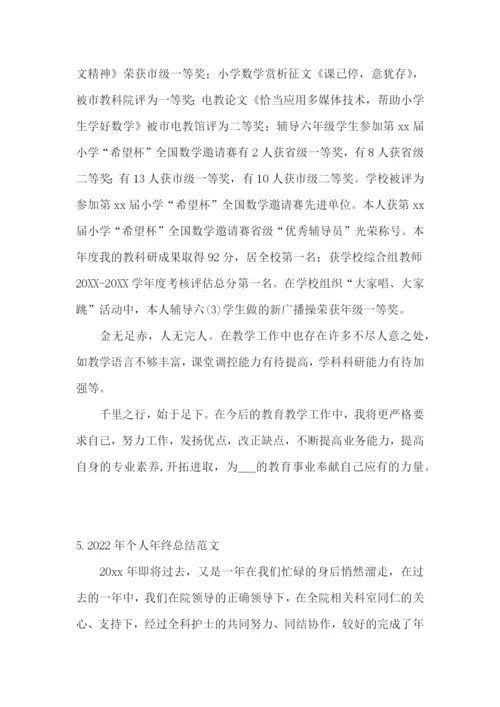 文精神》荣获市级一等奖；小学数学赏析征文《课已停，意犹存》，被市教科院评为一等奖；电教论文《恰当应用多媒体技术，帮助小学生学好数学》被市电教馆评为二等奖；辅导六年级学生参加第 xx 届小学“希望杯”全国数学邀请赛有 2 人获省级一等奖，有 8 人获省级二等奖；有 13 人获市级一等奖，有 10 人获市级二等奖。学校被评为参加第 xx 届小学“希望杯”全国数学邀请赛先进单位。本人获第 xx 届小学“希望杯”全国数学邀请赛省级“优秀辅导员”光荣称号。本年度我的教科研成果取得 92 分，居全校第一名；获学校综合组教师 20XX-20XX 学年度考核评估总分第一名。在学校组织“大家唱、大家跳”活动中，本人辅导六(3)学生做的新广播操荣获年级一等奖。

金无足赤，人无完人。在教学工作中也存在许多不尽人意之处，如教学语言不够丰富，课堂调控能力有待提高，学科科研能力有待加强等。

千里之行，始于足下。在今后的教育教学工作中，我将更严格要求自己，努力工作，发扬优点，改正缺点，不断提高业务能力，提高自身的专业素养，开拓进取，为___的教育事业奉献自己应有的力量。

5. 2022 年个人年终总结范文

20xx 年即将过去，又是一年在我们忙碌的身后悄然溜走，在过去的一年中，我们在院领导的正确领导下，在全院相关科室同仁的关心、支持下，经过全科护士的共同努力、同结协作，较好的完成了年